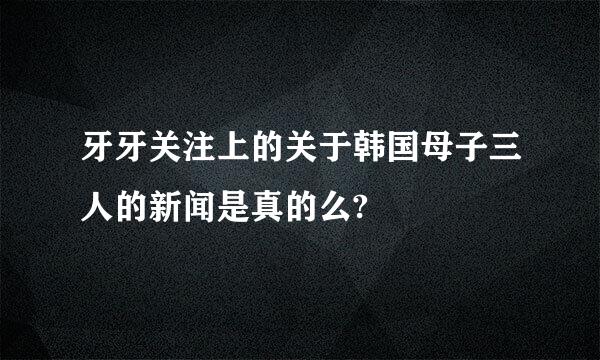 牙牙关注上的关于韩国母子三人的新闻是真的么?